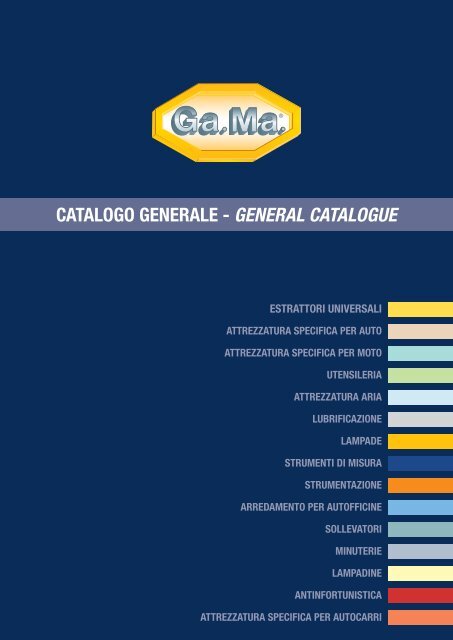 Ga.Ma.

CATALOGO GENERALE - GENERAL CATALOGUE

ESTRATTORI UNIVERSALI
ATTREZZATURA SPECIFICA PER AUTO
ATTREZZATURA SPECIFICA PER MOTO
UTENSILERIA
ATTREZZATURA ARIA
LUBRIFICAZIONE
LAMPADE
STRUMENTI DI MISURA
STRUMENTAZIONE
ARREDAMENTO PER AUTOFFICINE
SOLLEVATORI
MINUTERIE
LAMPADINE
ANTINFORTUNISTICA
ATTREZZATURA SPECIFICA PER AUTOCARRI